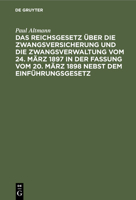 DE GRUYTER

Paul Altmann

DAS REICHSGESETZ ÜBER DIE ZWANGSVERSICHERUNG UND DIE ZWANGSVERWALTUNG VOM 24. MÄRZ 1897 IN DER FASSUNG VOM 20. MÄRZ 1898 NEBST DEM EINFÜHRUNGSGESETZ

DE G